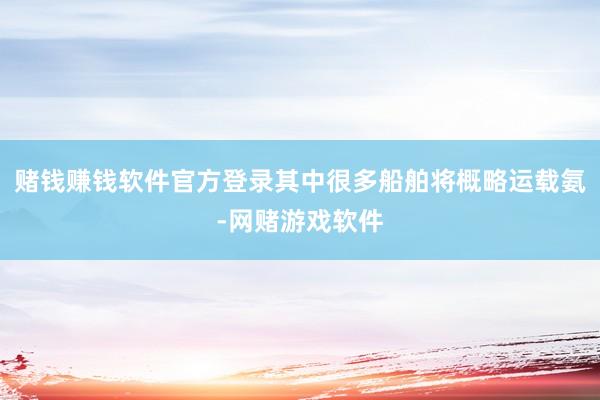 赌钱赚钱软件官方登录其中很多船舶将概略运载氨-网赌游戏软件